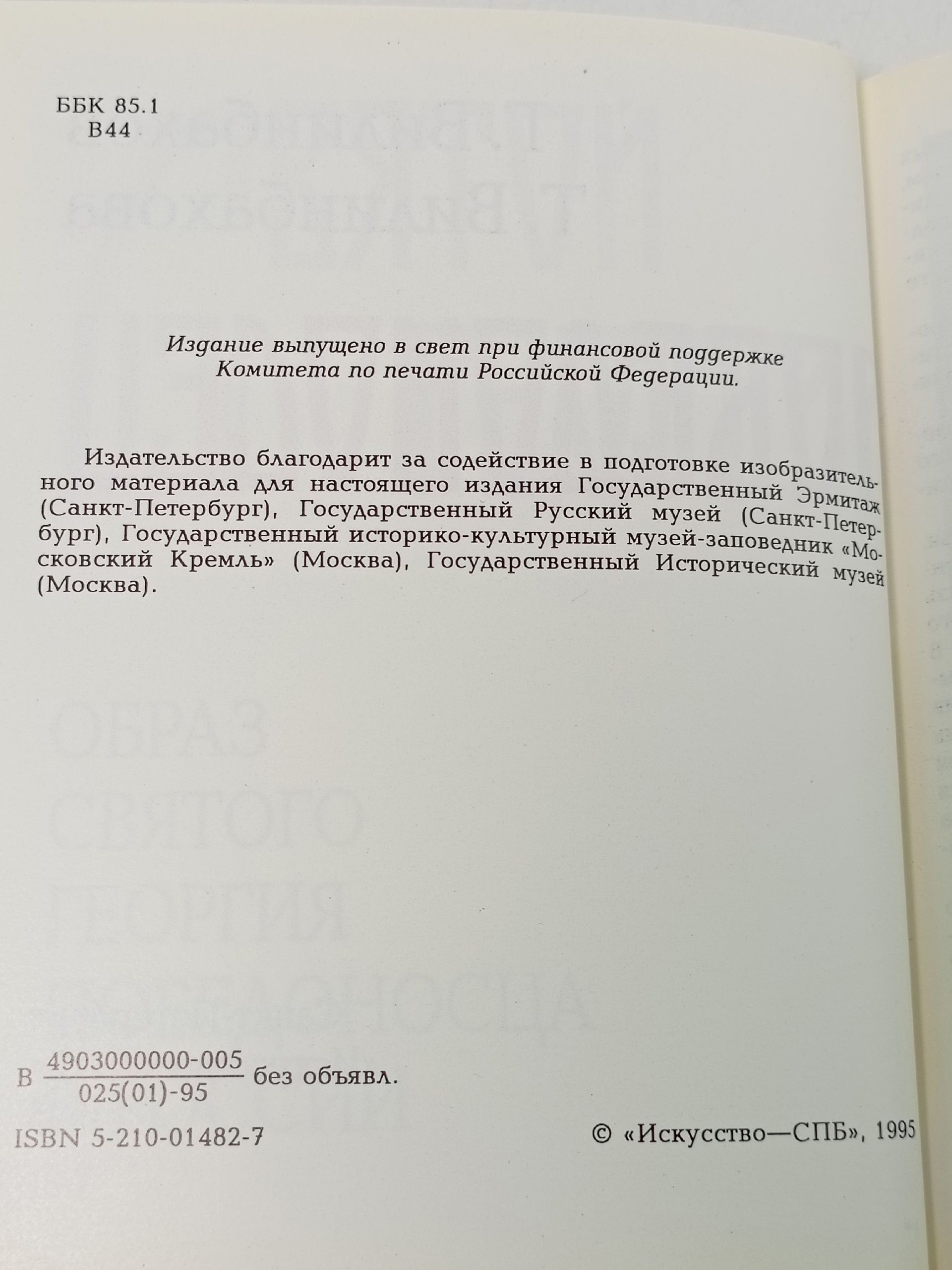 ББК 85.1
В44

Издание выпущено в свет при финансовой поддержке Комитета по печати Российской Федерации.

Издательство благодарит за содействие в подготовке изобразительного материала для настоящего издания Государственный Эрмитаж (Санкт-Петербург), Государственный Русский музей (Санкт-Петербург), Государственный историко-культурный музей-заповедник «Московский Кремль» (Москва), Государственный Исторический музей (Москва).

В $\frac{4903000000-005}{025(01)-95}$ без объявл.

ISBN 5-210-01482-7

© «Искусство—СПБ», 1995